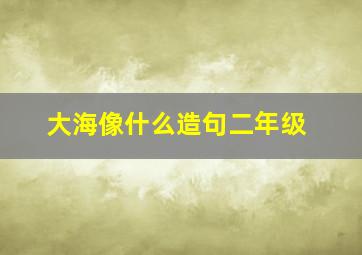 大海像什么造句二年级